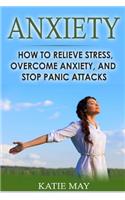 ANXIETY

HOW TO RELIEVE STRESS, OVERCOME ANXIETY, AND STOP PANIC ATTACKS

KATIE MAY